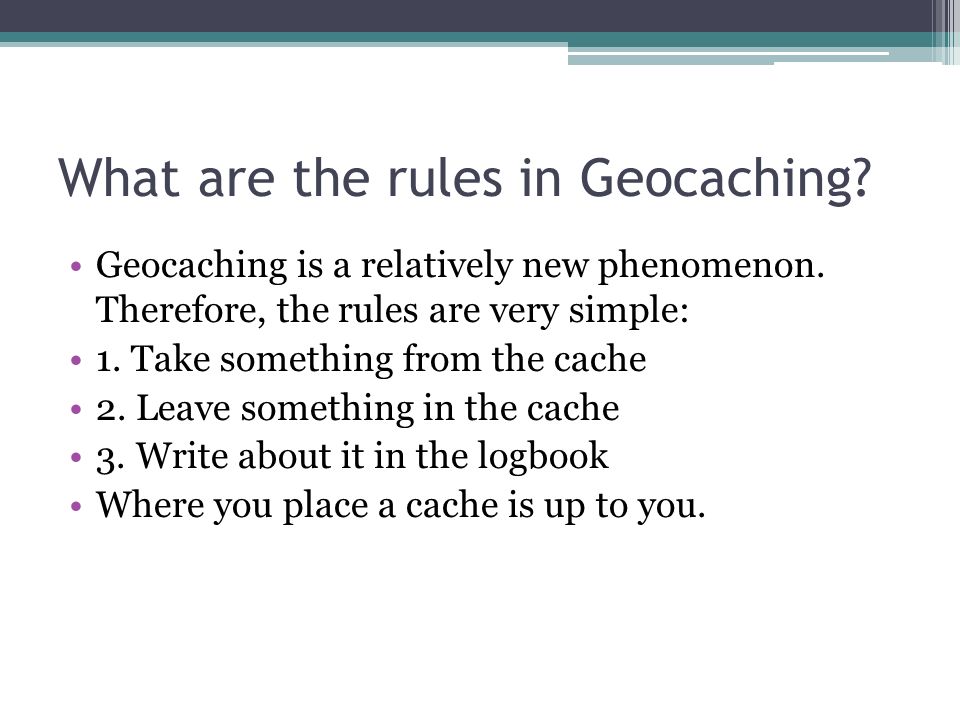 What are the rules in Geocaching?

• Geocaching is a relatively new phenomenon. Therefore, the rules are very simple:
• 1. Take something from the cache
• 2. Leave something in the cache
• 3. Write about it in the logbook
• Where you place a cache is up to you.